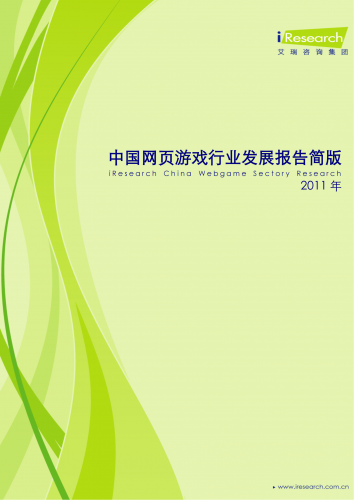 iResearch
艾瑞咨询集团

中国网页游戏行业发展报告简版
iResearch China Webgame Sectory Research
2011 年

www.iresearch.com.cn